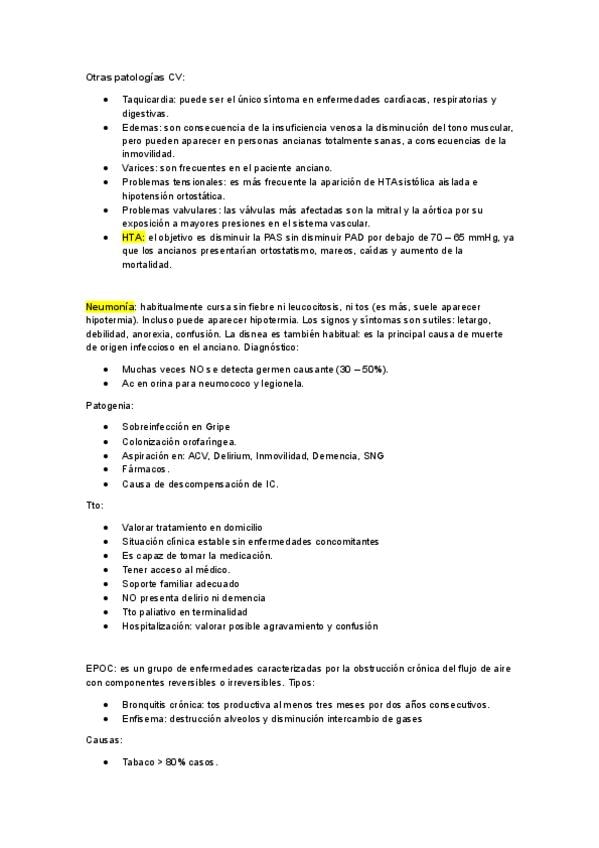 Otras patologías CV:

- Taquicardia: puede ser el único síntoma en enfermedades cardíacas, respiratorias y digestivas.
- Edemas: son consecuencia de la insuficiencia venosa la disminución del tono muscular, pero pueden aparecer en personas ancianas totalmente sanas, a consecuencias de la inmovilidad.
- Varices: son frecuentes en el paciente anciano.
- Problemas tensionales: es más frecuente la aparición de HTA sistólica aislada e hipotensión ortostática.
- Problemas valvulares: las válvulas más afectadas son la mitral y la aórtica por su exposición a mayores presiones en el sistema vascular.
- HTA: el objetivo es disminuir la PAS sin disminuir PAD por debajo de 70 – 65 mmHg, ya que los ancianos presentarían ortostatismo, mareos, caídas y aumento de la mortalidad.

Neumonía: habitualmente cursa sin fiebre ni leucocitosis, ni tos (es más, suele aparecer hipotermia). Incluso puede aparecer hipotermia. Los signos y síntomas son sutiles: letargo, debilidad, anorexia, confusión. La disnea es también habitual: es la principal causa de muerte de origen infeccioso en el anciano. Diagnóstico:

- Muchas veces NO se detecta germen causante (30 – 50%).
- Ac en orina para neumococo y legionela.

Patogenia:

- Sobreinfección en Gripe
- Colonización orofaríngea.
- Aspiración en: ACV, Delirium, Inmovilidad, Demencia, SNG
- Fármacos.
- Causa de descompensación de IC.

Tto:

- Valorar tratamiento en domicilio
- Situación clínica estable sin enfermedades concomitantes
- Es capaz de tomar la medicación.
- Tener acceso al médico.
- Soporte familiar adecuado
- NO presenta delirio ni demencia
- Tto paliativo en terminalidad
- Hospitalización: valorar posible agravamiento y confusión

EPOC: es un grupo de enfermedades caracterizadas por la obstrucción crónica del flujo de aire con componentes reversibles o irreversibles. Tipos:

- Bronquitis crónica: tos productiva al menos tres meses por dos años consecutivos.
- Enfisema: destrucción alveolos y disminución intercambio de gases

Causas:

- Tabaco > 80% casos.